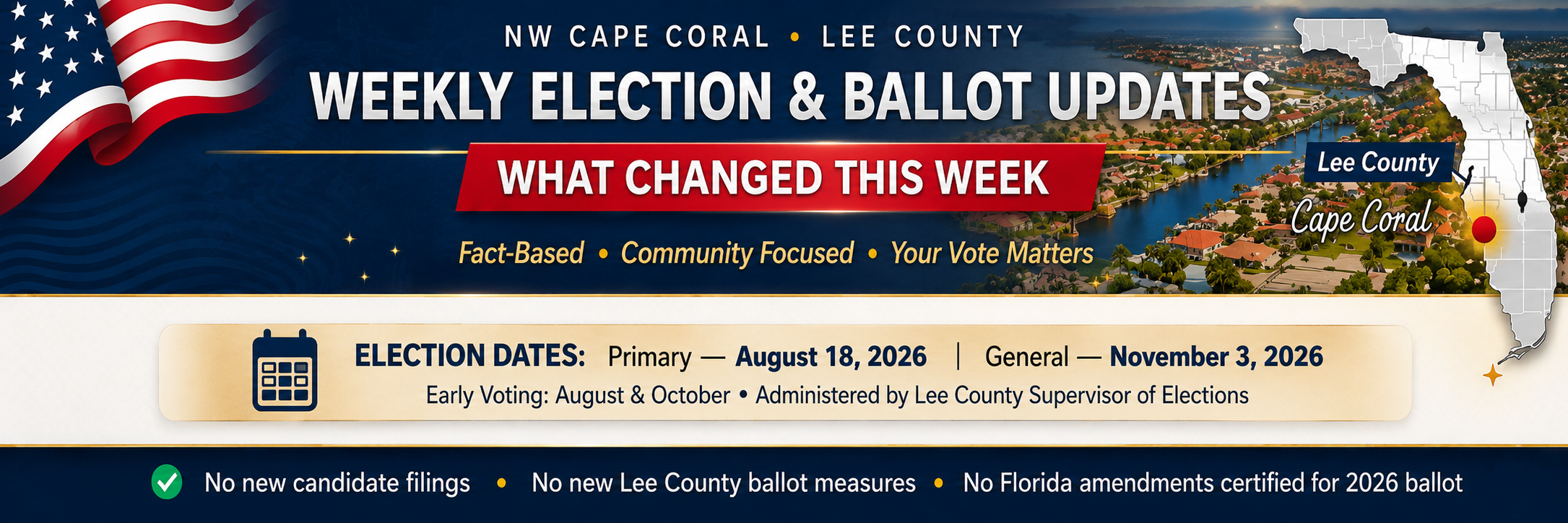 NW CAPE CORAL • LEE COUNTY

WEEKLY ELECTION & BALLOT UPDATES

WHAT CHANGED THIS WEEK

Fact-Based • Community Focused • Your Vote Matters

Lee County

Cape Coral

ELECTION DATES: Primary — August 18, 2026 | General — November 3, 2026

Early Voting: August & October • Administered by Lee County Supervisor of Elections

No new candidate filings • No new Lee County ballot measures • No Florida amendments certified for 2026 ballot